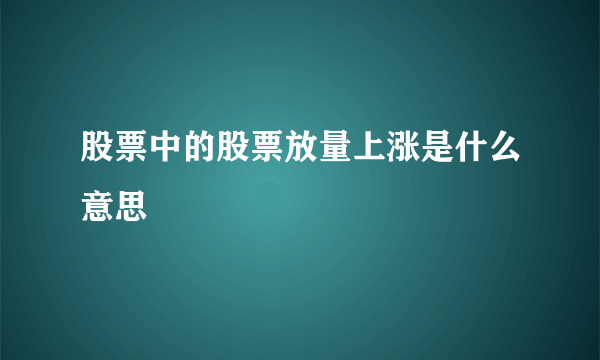 股票中的股票放量上涨是什么意思